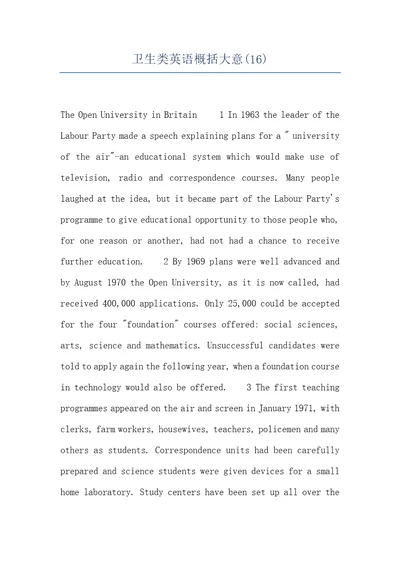 卫生类英语概括大意(16)

The Open University in Britain 1 In 1963 the leader of the Labour Party made a speech explaining plans for a " university of the air"-an educational system which would make use of television, radio and correspondence courses. Many people laughed at the idea, but it became part of the Labour Party's programme to give educational opportunity to those people who, for one reason or another, had not had a chance to receive further education. 2 By 1969 plans were well advanced and by August 1970 the Open University, as it is now called, had received 400,000 applications. Only 25,000 could be accepted for the four "foundation" courses offered: social sciences, arts, science and mathematics. Unsuccessful candidates were told to apply again the following year, when a foundation course in technology would also be offered. 3 The first teaching programmes appeared on the air and screen in January 1971, with clerks, farm workers, housewives, teachers, policemen and many others as students. Correspondence units had been carefully prepared and science students were given devices for a small home laboratory. Study centers have been set up all over the